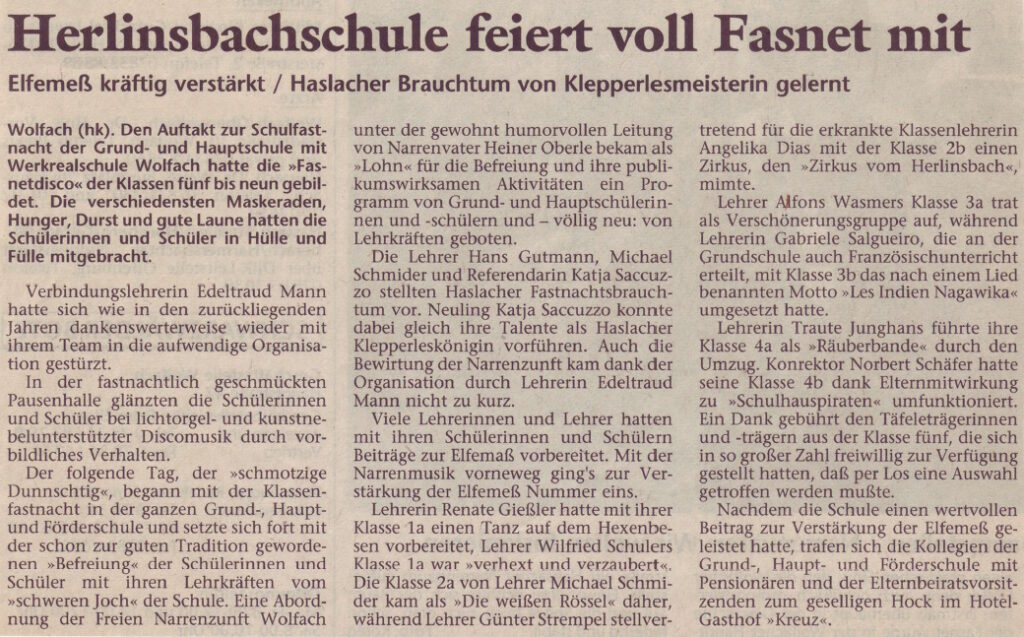 Herlinsbachschule feiert voll Fasnet mit

Elfemeß kräftig verstärkt / Haslacher Brauchtum von Klepperlesmeisterin gelernt

Wolfach (hk). Den Auftakt zur Schulfastnacht der Grund- und Hauptschule mit Werkrealschule Wolfach hatte die »Fasnetdisco« der Klassen fünf bis neun gebildet. Die verschiedensten Maskeraden, Hunger, Durst und gute Laune hatten die Schülerinnen und Schüler in Hülle und Fülle mitgebracht.

Verbindungslehrerin Edeltraud Mann hatte sich wie in den zurückliegenden Jahren dankenswerterweise wieder mit ihrem Team in die aufwendige Organisation gestürzt.

In der fastnachtlich geschmückten Pausenhalle glänzten die Schülerinnen und Schüler bei lichtorgel- und kunstnebelunterstützter Discomusik durch vorbildliches Verhalten.

Der folgende Tag, der »schmotzige Dunnschtig«, begann mit der Klassenfastnacht in der ganzen Grund-, Haupt- und Förderschule und setzte sich fort mit der schon zur guten Tradition gewordenen »Befreiung« der Schülerinnen und Schüler mit ihren Lehrkräften vom »schweren Joch« der Schule. Eine Abordnung der Freien Narrenzunft Wolfach unter der gewohnt humorvollen Leitung von Narrenvater Heiner Oberle bekam als »Lohn« für die Befreiung und ihre publikumswirksamen Aktivitäten ein Programm von Grund- und Hauptschülerinnen und -schülern und – völlig neu: von Lehrkräften geboten.

Die Lehrer Hans Gutmann, Michael Schmider und Referendarin Katja Saccuzzo stellten Haslacher Fastnachtsbrauchtum vor. Neuling Katja Saccuzzo konnte dabei gleich ihre Talente als Haslacher Klepperleskönigin vorführen. Auch die Bewirtung der Narrenzunft kam dank der Organisation durch Lehrerin Edeltraud Mann nicht zu kurz.

Viele Lehrerinnen und Lehrer hatten mit ihren Schülerinnen und Schülern Beiträge zur Elfemaß vorbereitet. Mit der Narrenmusik vorneweg ging's zur Verstärkung der Elfemeß Nummer eins.

Lehrerin Renate Gießler hatte mit ihrer Klasse 1a einen Tanz auf dem Hexenbesen vorbereitet, Lehrer Wilfried Schulers Klasse 1a war »verhext und verzaubert«. Die Klasse 2a von Lehrer Michael Schmider kam als »Die weißen Rössel« daher, während Lehrer Günter Strempel stellvertretend für die erkrankte Klassenlehrerin Angelika Dias mit der Klasse 2b einen Zirkus, den »Zirkus vom Herlinsbach«, mimte.

Lehrer Alfons Wasmers Klasse 3a trat als Verschönerungsgruppe auf, während Lehrerin Gabriele Salgueiro, die an der Grundschule auch Französischunterricht erteilt, mit Klasse 3b das nach einem Lied benannten Motto »Les Indien Nagawika« umgesetzt hatte.

Lehrerin Traute Junghans führte ihre Klasse 4a als »Räuberbande« durch den Umzug. Konrektor Norbert Schäfer hatte seine Klasse 4b dank Elternmitwirkung zu »Schulhauspiraten« umfunktioniert. Ein Dank gebührt den Täfeleträgerinnen und -trägern aus der Klasse fünf, die sich in so großer Zahl freiwillig zur Verfügung gestellt hatten, daß per Los eine Auswahl getroffen werden mußte.

Nachdem die Schule einen wertvollen Beitrag zur Verstärkung der Elfemeß geleistet hatte, trafen sich die Kollegien der Grund-, Haupt- und Förderschule mit Pensionären und der Elternbeiratsvorsitzenden zum geselligen Hock im Hotel-Gasthof »Kreuz«.